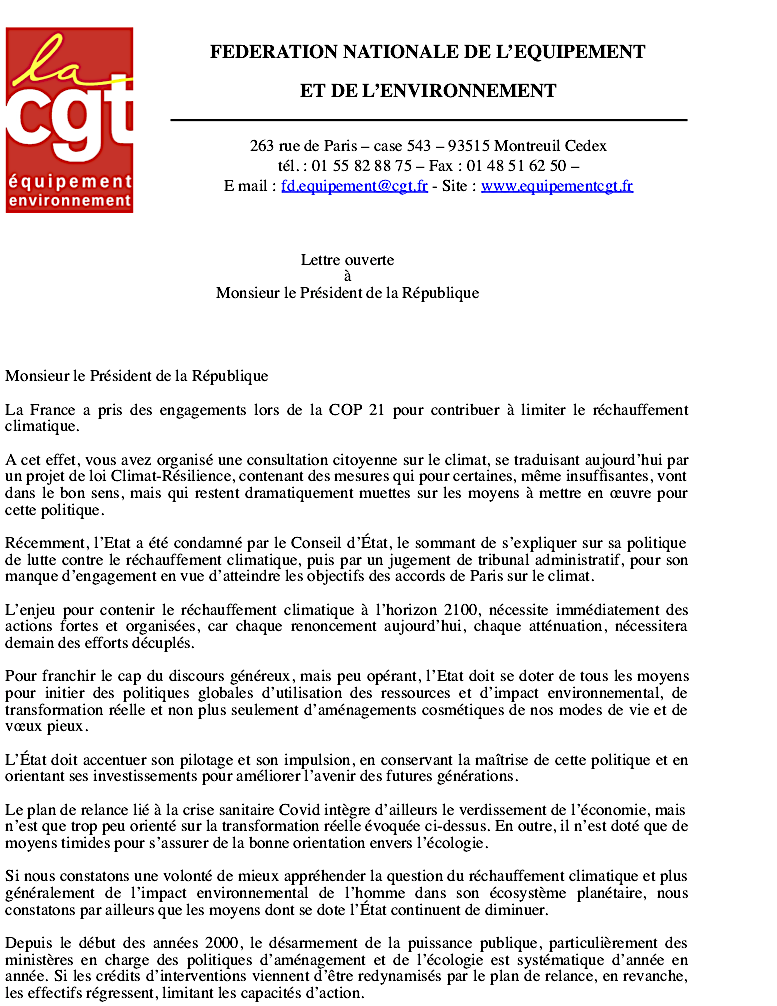 la
cgt
équipement
environnement

FEDERATION NATIONALE DE L'EQUIPEMENT

ET DE L'ENVIRONNEMENT

263 rue de Paris – case 543 – 93515 Montreuil Cedex
tél. : 01 55 82 88 75 – Fax : 01 48 51 62 50 –
E mail : fd.equipement@cgt.fr - Site : www.equipementcgt.fr

Lettre ouverte
à
Monsieur le Président de la République

Monsieur le Président de la République

La France a pris des engagements lors de la COP 21 pour contribuer à limiter le réchauffement climatique.

A cet effet, vous avez organisé une consultation citoyenne sur le climat, se traduisant aujourd'hui par un projet de loi Climat-Résilience, contenant des mesures qui pour certaines, même insuffisantes, vont dans le bon sens, mais qui restent dramatiquement muettes sur les moyens à mettre en œuvre pour cette politique.

Récemment, l'Etat a été condamné par le Conseil d'État, le sommant de s'expliquer sur sa politique de lutte contre le réchauffement climatique, puis par un jugement de tribunal administratif, pour son manque d'engagement en vue d'atteindre les objectifs des accords de Paris sur le climat.

L'enjeu pour contenir le réchauffement climatique à l'horizon 2100, nécessite immédiatement des actions fortes et organisées, car chaque renoncement aujourd'hui, chaque atténuation, nécessitera demain des efforts décuplés.

Pour franchir le cap du discours généreux, mais peu opérant, l'Etat doit se doter de tous les moyens pour initier des politiques globales d'utilisation des ressources et d'impact environnemental, de transformation réelle et non plus seulement d'aménagements cosmétiques de nos modes de vie et de vœux pieux.

L'État doit accentuer son pilotage et son impulsion, en conservant la maîtrise de cette politique et en orientant ses investissements pour améliorer l'avenir des futures générations.

Le plan de relance lié à la crise sanitaire Covid intègre d'ailleurs le verdissement de l'économie, mais n'est que trop peu orienté sur la transformation réelle évoquée ci-dessus. En outre, il n'est doté que de moyens timides pour s'assurer de la bonne orientation envers l'écologie.

Si nous constatons une volonté de mieux appréhender la question du réchauffement climatique et plus généralement de l'impact environnemental de l'homme dans son écosystème planétaire, nous constatons par ailleurs que les moyens dont se dote l'État continuent de diminuer.

Depuis le début des années 2000, le désarmement de la puissance publique, particulièrement des ministères en charge des politiques d'aménagement et de l'écologie est systématique d'année en année. Si les crédits d'interventions viennent d'être redynamisés par le plan de relance, en revanche, les effectifs régressent, limitant les capacités d'action.